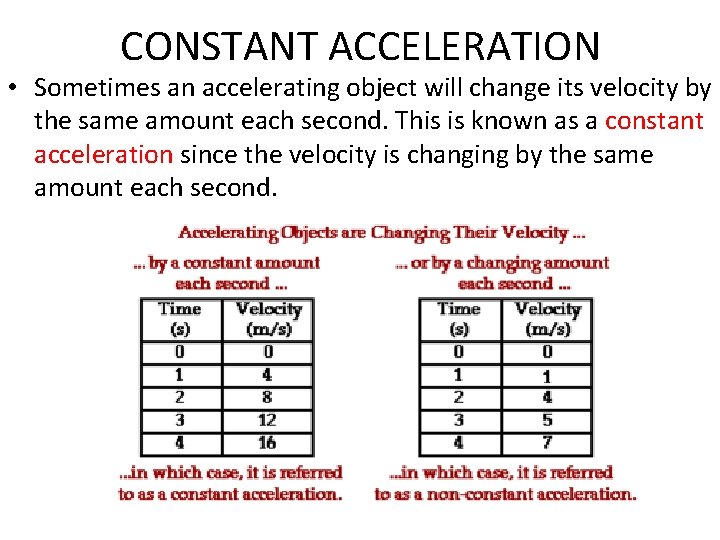 CONSTANT ACCELERATION

• Sometimes an accelerating object will change its velocity by the same amount each second. This is known as a constant acceleration since the velocity is changing by the same amount each second.

Accelerating Objects are Changing Their Velocity ...

... by a constant amount each second ...

| Time (s) | Velocity (m/s) |
|---|---|
| 0 | 0 |
| 1 | 4 |
| 2 | 8 |
| 3 | 12 |
| 4 | 16 |

...in which case, it is referred to as a constant acceleration.

... or by a changing amount each second ...

| Time (s) | Velocity (m/s) |
|---|---|
| 0 | 0 |
| 1 | 1 |
| 2 | 4 |
| 3 | 5 |
| 4 | 7 |

...in which case, it is referred to as a non-constant acceleration.